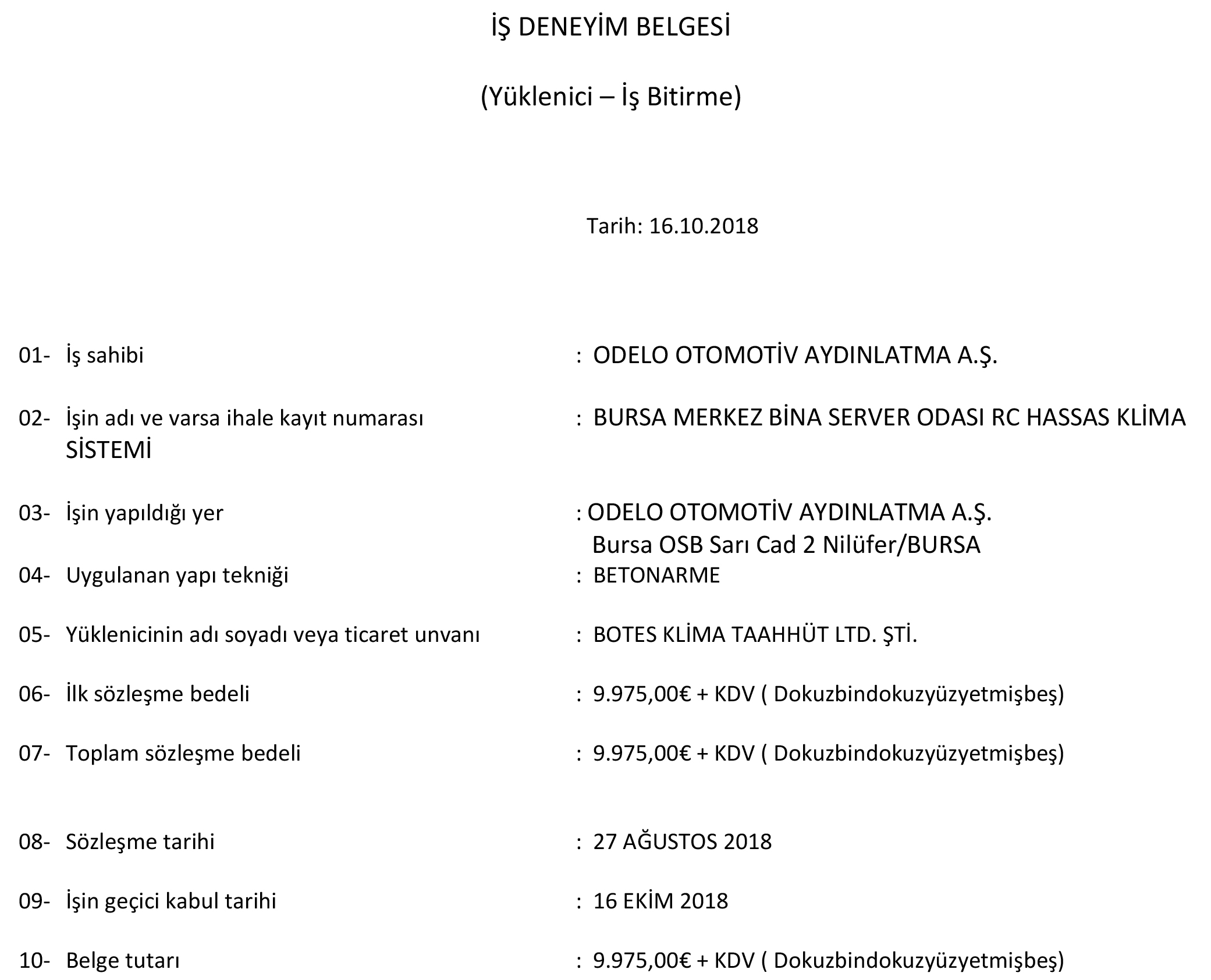 İŞ DENEYİM BELGESİ

(Yüklenici – İş Bitirme)

Tarih: 16.10.2018

01- İş sahibi : ODELO OTOMOTİV AYDINLATMA A.Ş.

02- İşin adı ve varsa ihale kayıt numarası : BURSA MERKEZ BİNA SERVER ODASI RC HASSAS KLİMA SİSTEMİ

03- İşin yapıldığı yer : ODELO OTOMOTİV AYDINLATMA A.Ş. Bursa OSB Sarı Cad 2 Nilüfer/BURSA

04- Uygulanan yapı tekniği : BETONARME

05- Yüklenicinin adı soyadı veya ticaret unvanı : BOTES KLİMA TAAHHÜT LTD. ŞTİ.

06- İlk sözleşme bedeli : 9.975,00€ + KDV ( Dokuzbindokuzyüzyetmişbeş)

07- Toplam sözleşme bedeli : 9.975,00€ + KDV ( Dokuzbindokuzyüzyetmişbeş)

08- Sözleşme tarihi : 27 AĞUSTOS 2018

09- İşin geçici kabul tarihi : 16 EKİM 2018

10- Belge tutarı : 9.975,00€ + KDV ( Dokuzbindokuzyüzyetmişbeş)